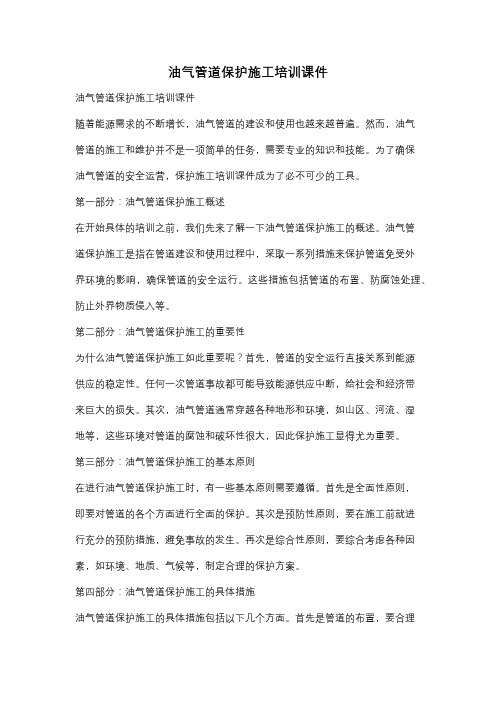 油气管道保护施工培训课件

油气管道保护施工培训课件

随着能源需求的不断增长，油气管道的建设和使用也越来越普遍。然而，油气管道的施工和维护并不是一项简单的任务，需要专业的知识和技能。为了确保油气管道的安全运营，保护施工培训课件成为了必不可少的工具。

第一部分：油气管道保护施工概述

在开始具体的培训之前，我们先来了解一下油气管道保护施工的概述。油气管道保护施工是指在管道建设和使用过程中，采取一系列措施来保护管道免受外界环境的影响，确保管道的安全运行。这些措施包括管道的布置、防腐蚀处理、防止外界物质侵入等。

第二部分：油气管道保护施工的重要性

为什么油气管道保护施工如此重要呢？首先，管道的安全运行直接关系到能源供应的稳定性。任何一次管道事故都可能导致能源供应中断，给社会和经济带来巨大的损失。其次，油气管道通常穿越各种地形和环境，如山区、河流、湿地等，这些环境对管道的腐蚀和破坏性很大，因此保护施工显得尤为重要。

第三部分：油气管道保护施工的基本原则

在进行油气管道保护施工时，有一些基本原则需要遵循。首先是全面性原则，即要对管道的各个方面进行全面的保护。其次是预防性原则，要在施工前就进行充分的预防措施，避免事故的发生。再次是综合性原则，要综合考虑各种因素，如环境、地质、气候等，制定合理的保护方案。

第四部分：油气管道保护施工的具体措施

油气管道保护施工的具体措施包括以下几个方面。首先是管道的布置，要合理